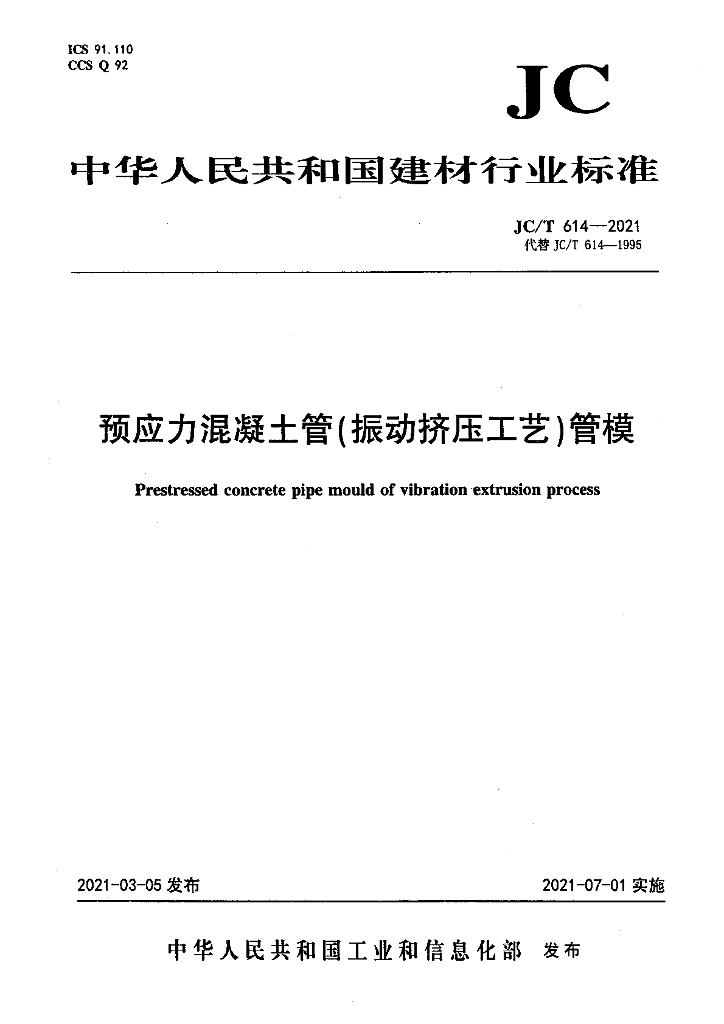 ICS 91.110
CCS Q 92

JC

中华人民共和国建材行业标准

JC/T 614—2021
代替 JC/T 614—1995

预应力混凝土管(振动挤压工艺)管模

Prestressed concrete pipe mould of vibration extrusion process

2021-03-05 发布

2021-07-01 实施

中华人民共和国工业和信息化部 发布